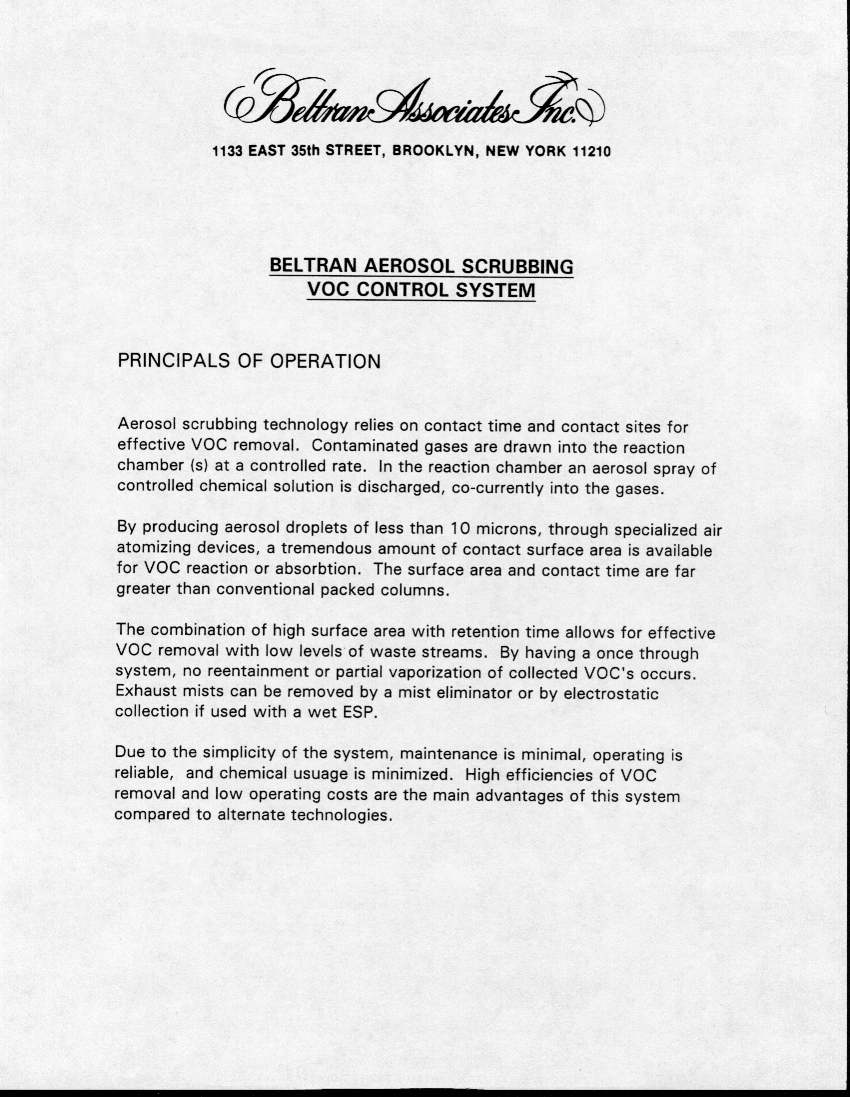 Beltran Associates Inc.

1133 EAST 35th STREET, BROOKLYN, NEW YORK 11210

BELTRAN AEROSOL SCRUBBING
VOC CONTROL SYSTEM

PRINCIPALS OF OPERATION

Aerosol scrubbing technology relies on contact time and contact sites for effective VOC removal. Contaminated gases are drawn into the reaction chamber (s) at a controlled rate. In the reaction chamber an aerosol spray of controlled chemical solution is discharged, co-currently into the gases.

By producing aerosol droplets of less than 10 microns, through specialized air atomizing devices, a tremendous amount of contact surface area is available for VOC reaction or absorbtion. The surface area and contact time are far greater than conventional packed columns.

The combination of high surface area with retention time allows for effective VOC removal with low levels of waste streams. By having a once through system, no reentainment or partial vaporization of collected VOC's occurs. Exhaust mists can be removed by a mist eliminator or by electrostatic collection if used with a wet ESP.

Due to the simplicity of the system, maintenance is minimal, operating is reliable, and chemical usuage is minimized. High efficiencies of VOC removal and low operating costs are the main advantages of this system compared to alternate technologies.